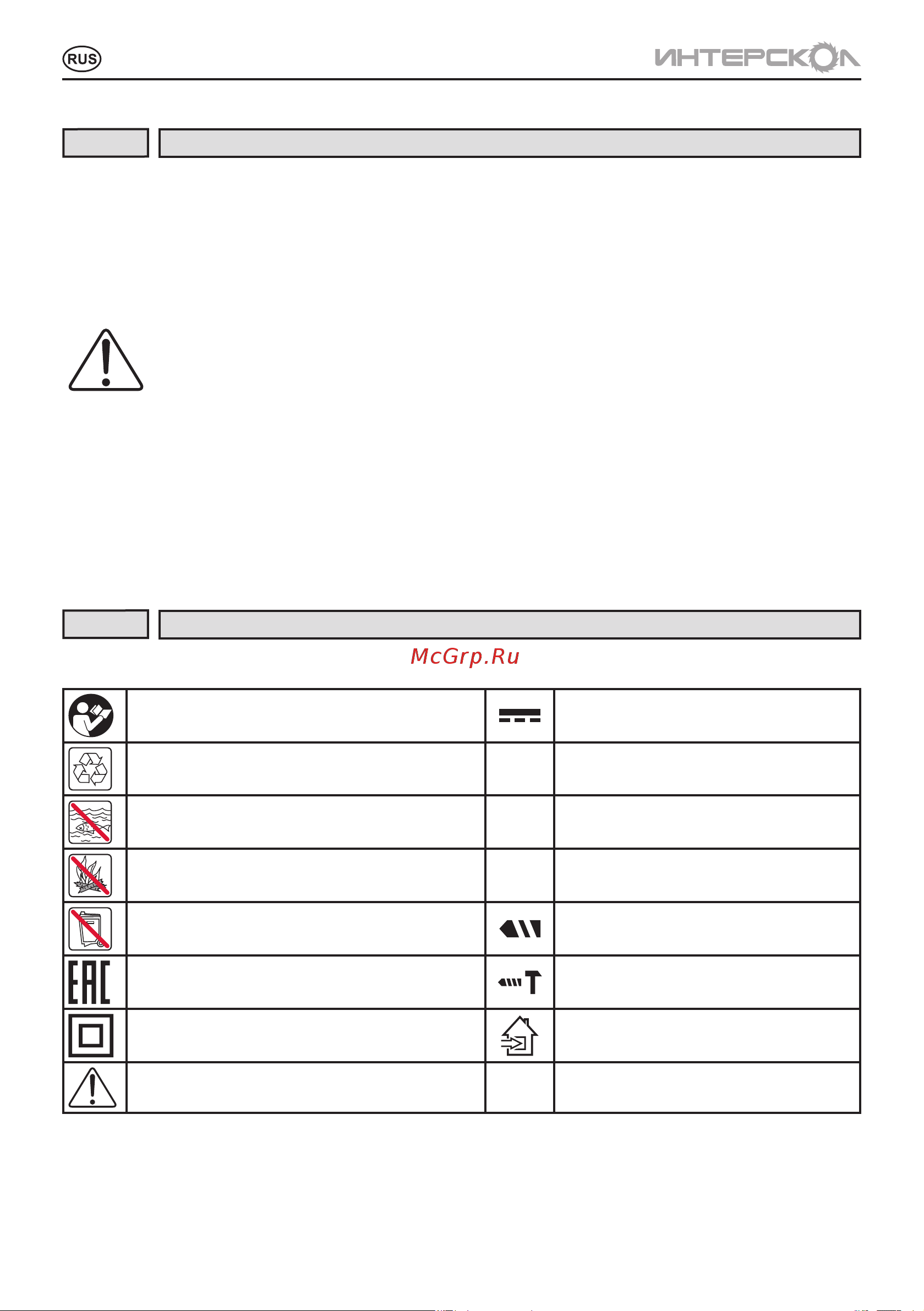 RUS

ИНТЕРСКОЛ

McGrp.Ru

EAC